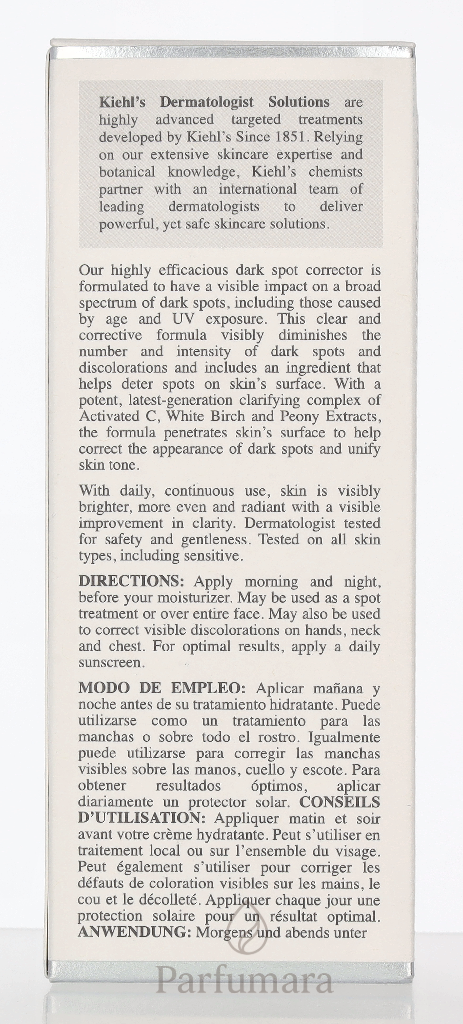 Kiehl's Dermatologist Solutions are highly advanced targeted treatments developed by Kiehl's Since 1851. Relying on our extensive skincare expertise and botanical knowledge, Kiehl's chemists partner with an international team of leading dermatologists to deliver powerful, yet safe skincare solutions.

Our highly efficacious dark spot corrector is formulated to have a visible impact on a broad spectrum of dark spots, including those caused by age and UV exposure. This clear and corrective formula visibly diminishes the number and intensity of dark spots and discolorations and includes an ingredient that helps deter spots on skin's surface. With a potent, latest-generation clarifying complex of Activated C, White Birch and Peony Extracts, the formula penetrates skin's surface to help correct the appearance of dark spots and unify skin tone.

With daily, continuous use, skin is visibly brighter, more even and radiant with a visible improvement in clarity. Dermatologist tested for safety and gentleness. Tested on all skin types, including sensitive.

DIRECTIONS: Apply morning and night, before your moisturizer. May be used as a spot treatment or over entire face. May also be used to correct visible discolorations on hands, neck and chest. For optimal results, apply a daily sunscreen.

MODO DE EMPLEO: Aplicar mañana y noche antes de su tratamiento hidratante. Puede utilizarse como un tratamiento para las manchas o sobre todo el rostro. Igualmente puede utilizarse para corregir las manchas visibles sobre las manos, cuello y escote. Para obtener resultados óptimos, aplicar diariamente un protector solar. CONSEILS D'UTILISATION: Appliquer matin et soir avant votre crème hydratante. Peut s'utiliser en traitement local ou sur l'ensemble du visage. Peut également s'utiliser pour corriger les défauts de coloration visibles sur les mains, le cou et le décolleté. Appliquer chaque jour une protection solaire pour un résultat optimal. ANWENDUNG: Morgens und abends unter

Parfumara